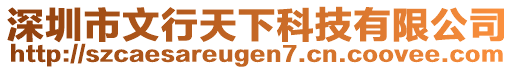 深圳市文行天下科技有限公司
http://szcaesareugen7.cn.coovee.com